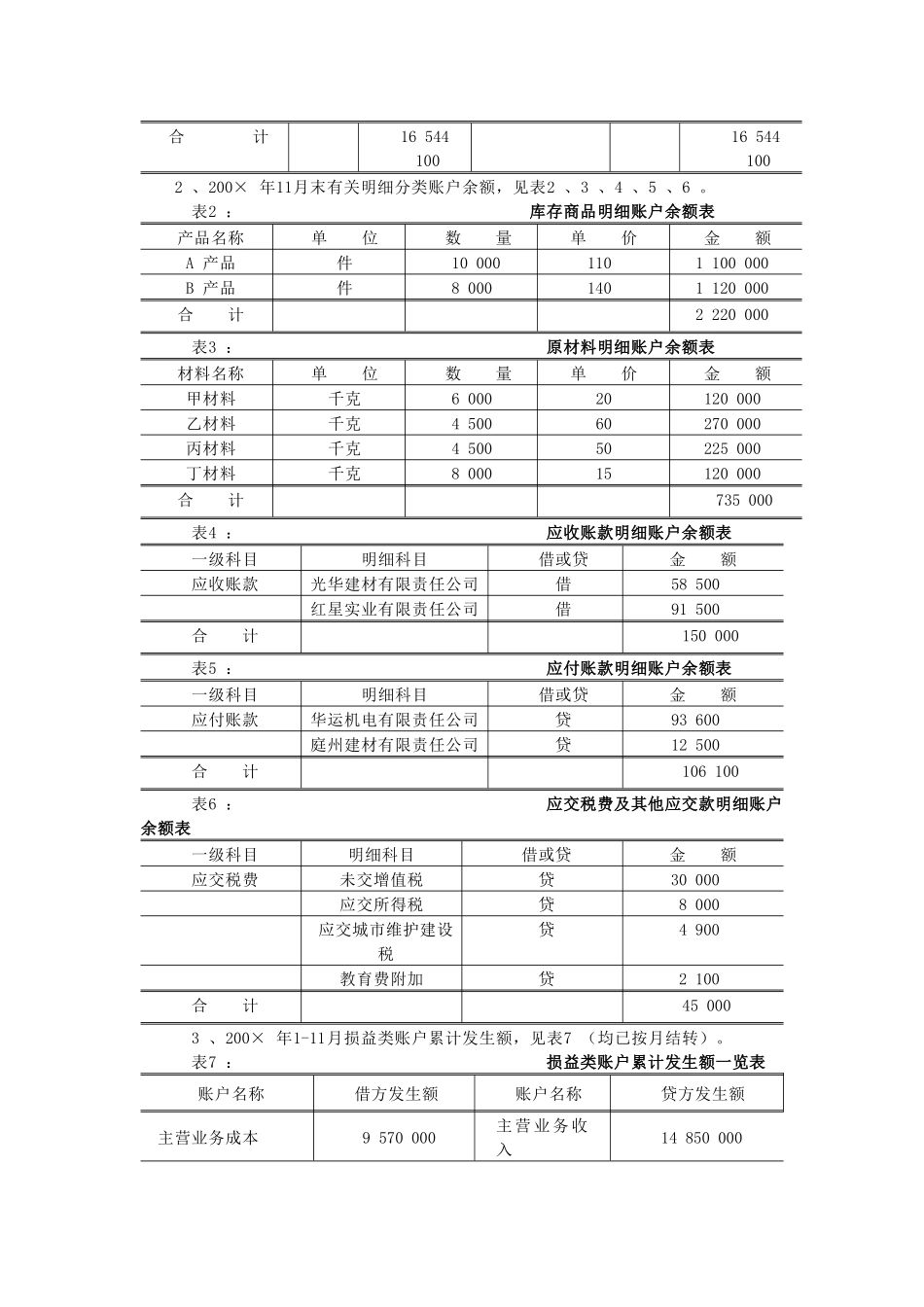 | 合　　计 | | 16 544 100 | | | 16 544 100 |
|---|---|---|---|---|---|

2 、200× 年11月末有关明细分类账户余额，见表2 、3 、4 、5 、6 。

表2 ：　库存商品明细账户余额表

| 产品名称 | 单　位 | 数　量 | 单　价 | 金　额 |
|---|---|---|---|---|
| A 产品 | 件 | 10 000 | 110 | 1 100 000 |
| B 产品 | 件 | 8 000 | 140 | 1 120 000 |
| 合　计 | | | | 2 220 000 |

表3 ：　原材料明细账户余额表

| 材料名称 | 单　位 | 数　量 | 单　价 | 金　额 |
|---|---|---|---|---|
| 甲材料 | 千克 | 6 000 | 20 | 120 000 |
| 乙材料 | 千克 | 4 500 | 60 | 270 000 |
| 丙材料 | 千克 | 4 500 | 50 | 225 000 |
| 丁材料 | 千克 | 8 000 | 15 | 120 000 |
| 合　计 | | | | 735 000 |

表4 ：　应收账款明细账户余额表

| 一级科目 | 明细科目 | 借或贷 | 金　额 |
|---|---|---|---|
| 应收账款 | 光华建材有限责任公司 | 借 | 58 500 |
| | 红星实业有限责任公司 | 借 | 91 500 |
| 合　计 | | | 150 000 |

表5 ：　应付账款明细账户余额表

| 一级科目 | 明细科目 | 借或贷 | 金　额 |
|---|---|---|---|
| 应付账款 | 华运机电有限责任公司 | 贷 | 93 600 |
| | 庭州建材有限责任公司 | 贷 | 12 500 |
| 合　计 | | | 106 100 |

表6 ：　应交税费及其他应交款明细账户余额表

| 一级科目 | 明细科目 | 借或贷 | 金　额 |
|---|---|---|---|
| 应交税费 | 未交增值税 | 贷 | 30 000 |
| | 应交所得税 | 贷 | 8 000 |
| | 应交城市维护建设税 | 贷 | 4 900 |
| | 教育费附加 | 贷 | 2 100 |
| 合　计 | | | 45 000 |

3 、200× 年1-11月损益类账户累计发生额，见表7 （均已按月结转）。

表7 ：　损益类账户累计发生额一览表

| 账户名称 | 借方发生额 | 账户名称 | 贷方发生额 |
|---|---|---|---|
| 主营业务成本 | 9 570 000 | 主营业务收入 | 14 850 000 |